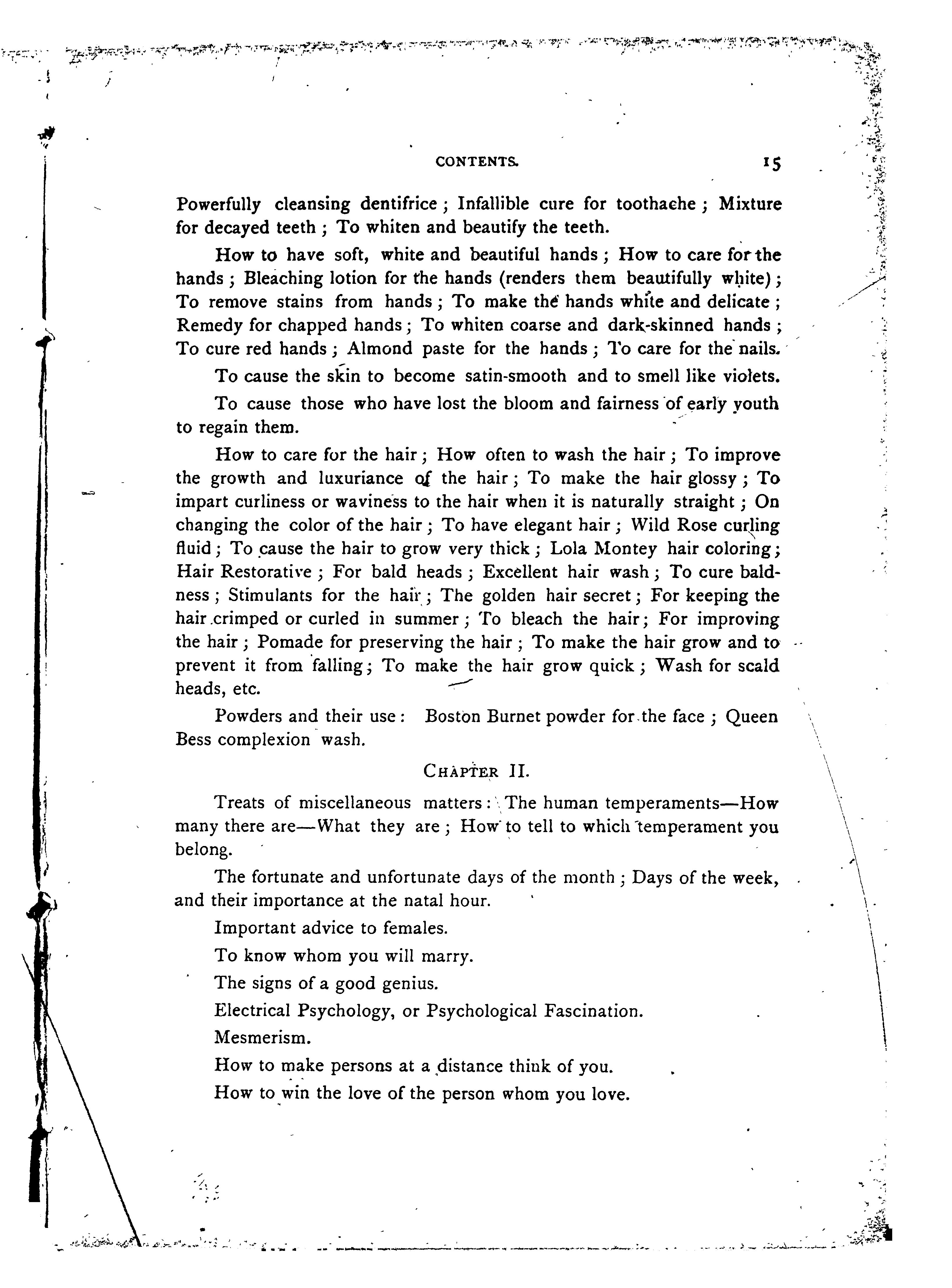 CONTENTS. 15

Powerfully cleansing dentifrice; Infallible cure for toothache; Mixture for decayed teeth; To whiten and beautify the teeth.

How to have soft, white and beautiful hands; How to care for the hands; Bleaching lotion for the hands (renders them beautifully white); To remove stains from hands; To make the hands white and delicate; Remedy for chapped hands; To whiten coarse and dark-skinned hands; To cure red hands; Almond paste for the hands; To care for the nails.

To cause the skin to become satin-smooth and to smell like violets.

To cause those who have lost the bloom and fairness of early youth to regain them.

How to care for the hair; How often to wash the hair; To improve the growth and luxuriance of the hair; To make the hair glossy; To impart curliness or waviness to the hair when it is naturally straight; On changing the color of the hair; To have elegant hair; Wild Rose curling fluid; To cause the hair to grow very thick; Lola Montey hair coloring; Hair Restorative; For bald heads; Excellent hair wash; To cure baldness; Stimulants for the hair; The golden hair secret; For keeping the hair crimped or curled in summer; To bleach the hair; For improving the hair; Pomade for preserving the hair; To make the hair grow and to prevent it from falling; To make the hair grow quick; Wash for scald heads, etc.

Powders and their use: Boston Burnet powder for the face; Queen Bess complexion wash.

CHAPTER II.

Treats of miscellaneous matters: The human temperaments—How many there are—What they are; How to tell to which temperament you belong.

The fortunate and unfortunate days of the month; Days of the week, and their importance at the natal hour.

Important advice to females.

To know whom you will marry.

The signs of a good genius.

Electrical Psychology, or Psychological Fascination.

Mesmerism.

How to make persons at a distance think of you.

How to win the love of the person whom you love.